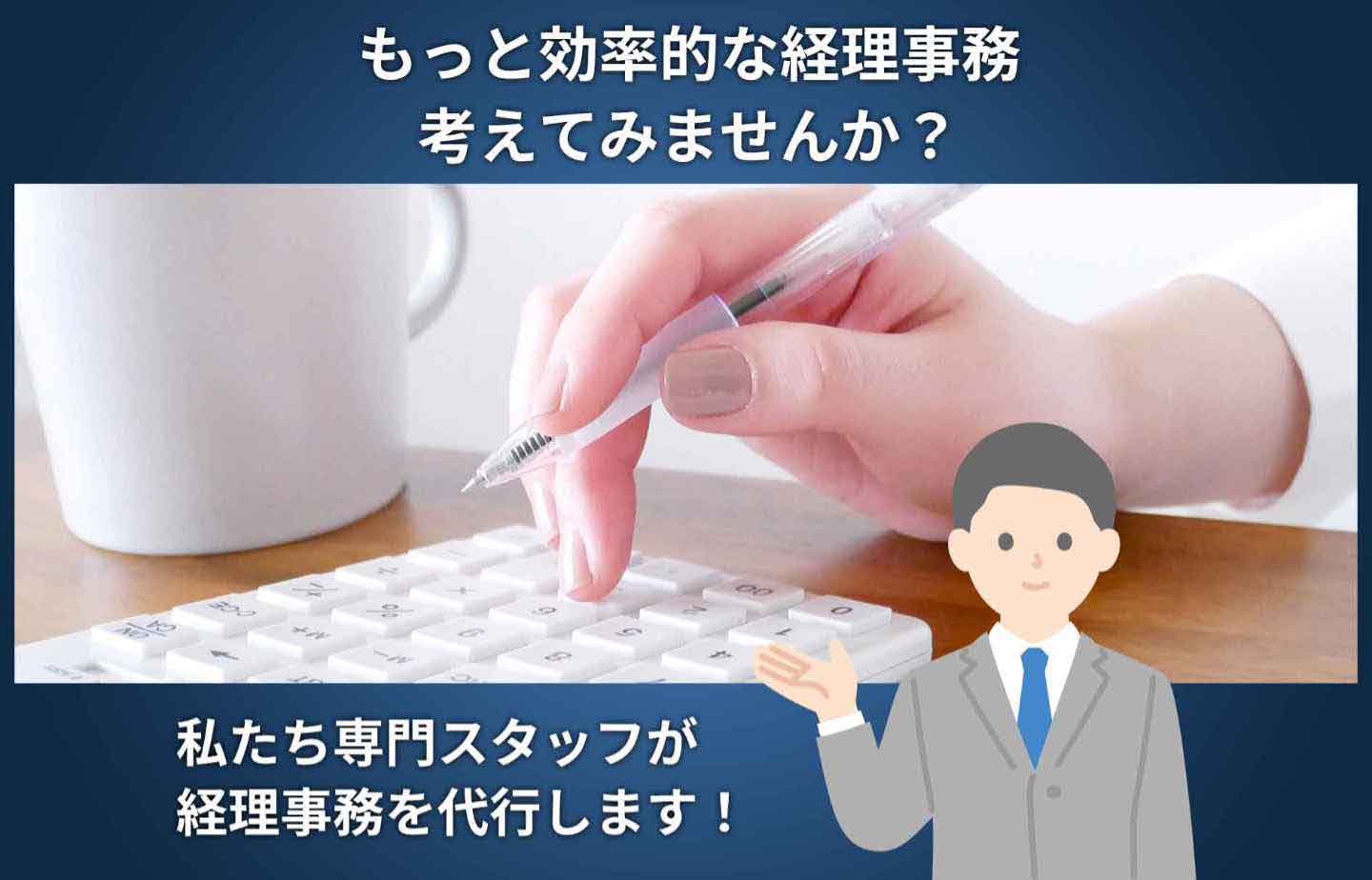 もっと効率的な経理事務
考えてみませんか？

私たち専門スタッフが
経理事務を代行します！